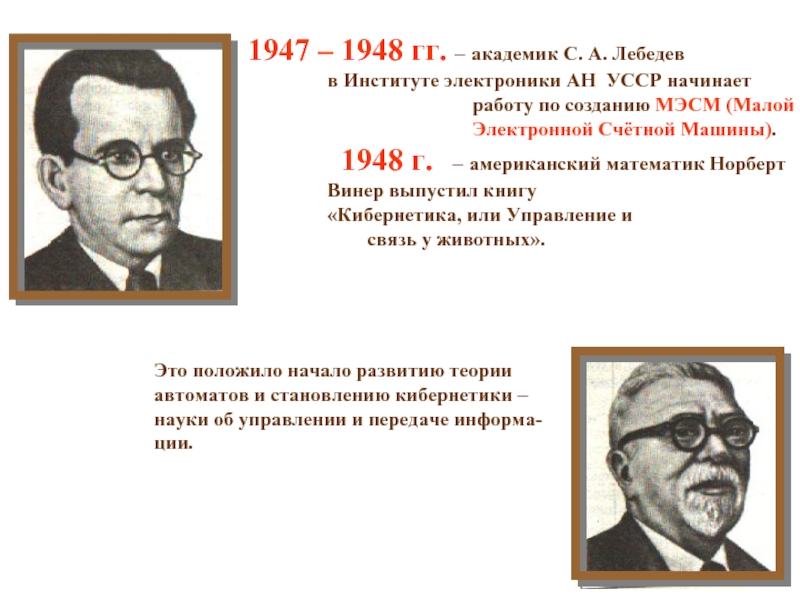 1947 – 1948 гг. – академик С. А. Лебедев в Институте электроники АН УССР начинает работу по созданию МЭСМ (Малой Электронной Счётной Машины).

1948 г. – американский математик Норберт Винер выпустил книгу «Кибернетика, или Управление и связь у животных».

Это положило начало развитию теории автоматов и становлению кибернетики – науки об управлении и передаче информации.